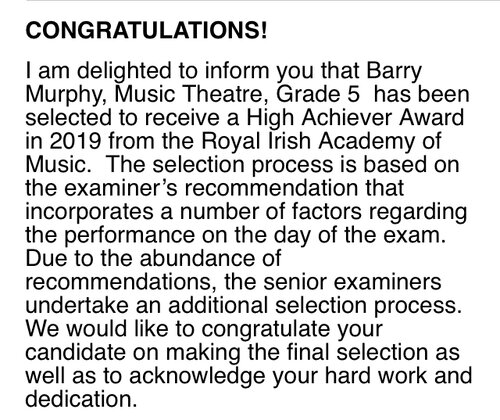 CONGRATULATIONS!

I am delighted to inform you that Barry Murphy, Music Theatre, Grade 5 has been selected to receive a High Achiever Award in 2019 from the Royal Irish Academy of Music. The selection process is based on the examiner's recommendation that incorporates a number of factors regarding the performance on the day of the exam. Due to the abundance of recommendations, the senior examiners undertake an additional selection process. We would like to congratulate your candidate on making the final selection as well as to acknowledge your hard work and dedication.